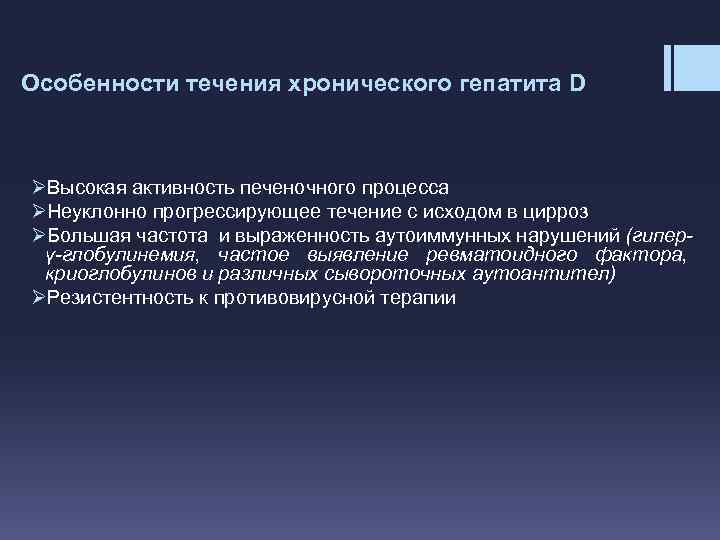 Особенности течения хронического гепатита D

➢Высокая активность печеночного процесса
➢Неуклонно прогрессирующее течение с исходом в цирроз
➢Большая частота и выраженность аутоиммунных нарушений (гипер-γ-глобулинемия, частое выявление ревматоидного фактора, криоглобулинов и различных сывороточных аутоантител)
➢Резистентность к противовирусной терапии